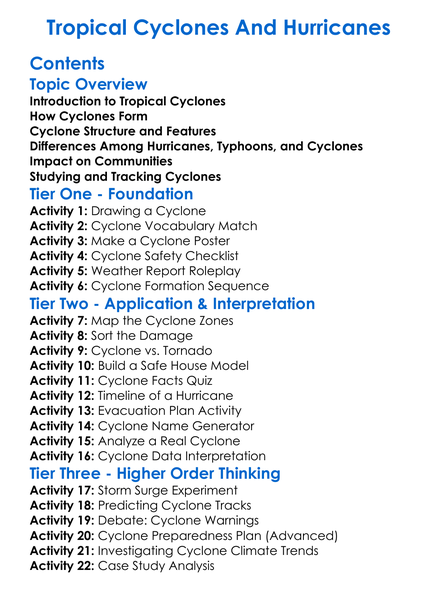 Tropical Cyclones And Hurricanes

Contents

Topic Overview

Introduction to Tropical Cyclones
How Cyclones Form
Cyclone Structure and Features
Differences Among Hurricanes, Typhoons, and Cyclones
Impact on Communities
Studying and Tracking Cyclones

Tier One - Foundation

Activity 1: Drawing a Cyclone
Activity 2: Cyclone Vocabulary Match
Activity 3: Make a Cyclone Poster
Activity 4: Cyclone Safety Checklist
Activity 5: Weather Report Roleplay
Activity 6: Cyclone Formation Sequence

Tier Two - Application & Interpretation

Activity 7: Map the Cyclone Zones
Activity 8: Sort the Damage
Activity 9: Cyclone vs. Tornado
Activity 10: Build a Safe House Model
Activity 11: Cyclone Facts Quiz
Activity 12: Timeline of a Hurricane
Activity 13: Evacuation Plan Activity
Activity 14: Cyclone Name Generator
Activity 15: Analyze a Real Cyclone
Activity 16: Cyclone Data Interpretation

Tier Three - Higher Order Thinking

Activity 17: Storm Surge Experiment
Activity 18: Predicting Cyclone Tracks
Activity 19: Debate: Cyclone Warnings
Activity 20: Cyclone Preparedness Plan (Advanced)
Activity 21: Investigating Cyclone Climate Trends
Activity 22: Case Study Analysis